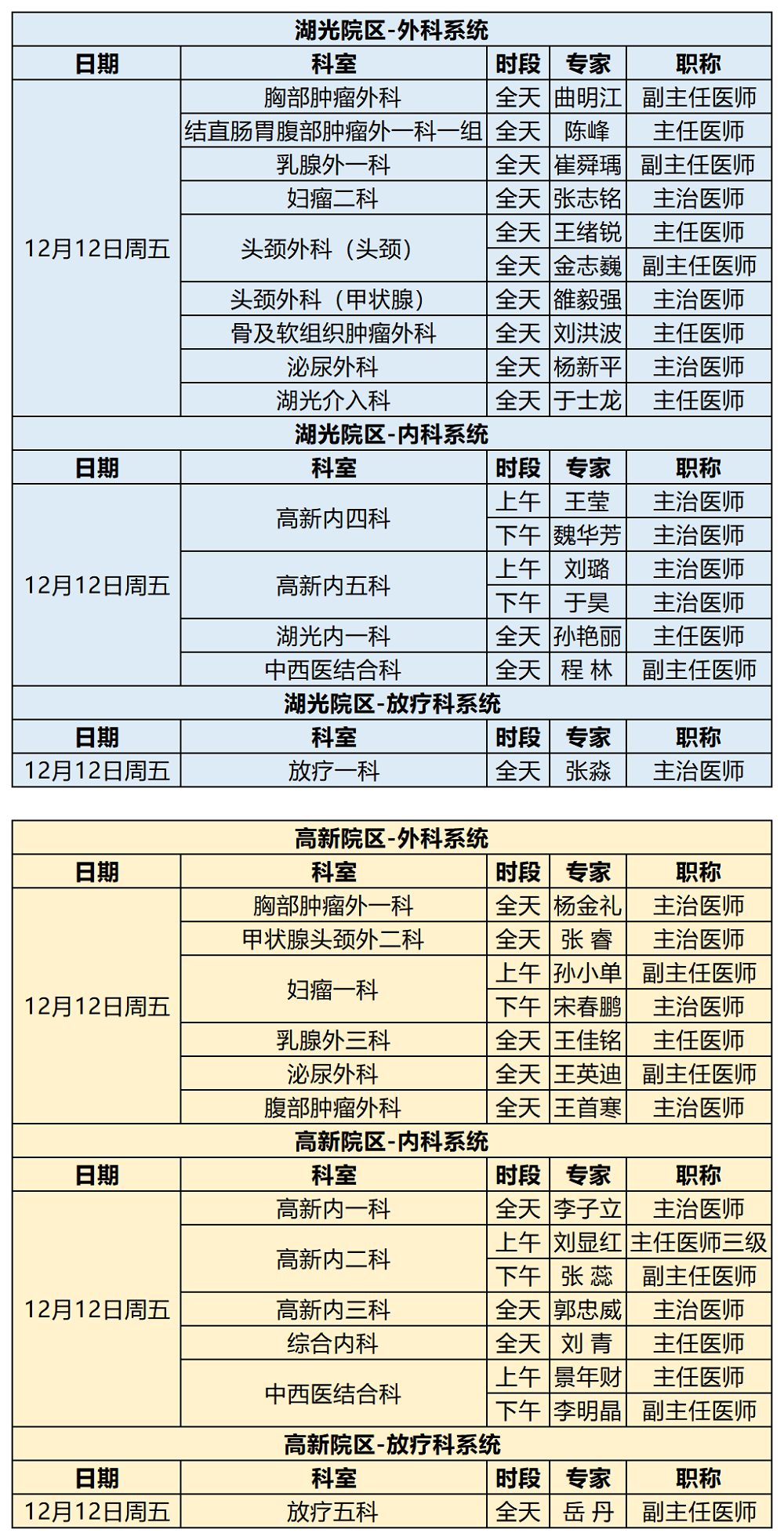 湖光院区-外科系统

| 日期 | 科室 | 时段 | 专家 | 职称 |
|---|---|---|---|---|
| 12月12日周五 | 胸部肿瘤外科 | 全天 | 曲明江 | 副主任医师 |
| | 结直肠胃腹部肿瘤外一科一组 | 全天 | 陈峰 | 主任医师 |
| | 乳腺外一科 | 全天 | 崔舜瑀 | 副主任医师 |
| | 妇瘤二科 | 全天 | 张志铭 | 主治医师 |
| | 头颈外科（头颈） | 全天 | 王绪锐 | 主任医师 |
| | | 全天 | 金志巍 | 副主任医师 |
| | 头颈外科（甲状腺） | 全天 | 雒毅强 | 主治医师 |
| | 骨及软组织肿瘤外科 | 全天 | 刘洪波 | 主任医师 |
| | 泌尿外科 | 全天 | 杨新平 | 主治医师 |
| | 湖光介入科 | 全天 | 于士龙 | 主任医师 |

湖光院区-内科系统

| 日期 | 科室 | 时段 | 专家 | 职称 |
|---|---|---|---|---|
| 12月12日周五 | 高新内四科 | 上午 | 王莹 | 主治医师 |
| | | 下午 | 魏华芳 | 主治医师 |
| | 高新内五科 | 上午 | 刘璐 | 主治医师 |
| | | 下午 | 于昊 | 主治医师 |
| | 湖光内一科 | 全天 | 孙艳丽 | 主任医师 |
| | 中西医结合科 | 全天 | 程 林 | 副主任医师 |

湖光院区-放疗科系统

| 日期 | 科室 | 时段 | 专家 | 职称 |
|---|---|---|---|---|
| 12月12日周五 | 放疗一科 | 全天 | 张淼 | 主治医师 |

高新院区-外科系统

| 日期 | 科室 | 时段 | 专家 | 职称 |
|---|---|---|---|---|
| 12月12日周五 | 胸部肿瘤外一科 | 全天 | 杨金礼 | 主治医师 |
| | 甲状腺头颈外二科 | 全天 | 张 睿 | 主治医师 |
| | 妇瘤一科 | 上午 | 孙小单 | 副主任医师 |
| | | 下午 | 宋春鹏 | 主治医师 |
| | 乳腺外三科 | 全天 | 王佳铭 | 主任医师 |
| | 泌尿外科 | 全天 | 王英迪 | 副主任医师 |
| | 腹部肿瘤外科 | 全天 | 王首寒 | 主治医师 |

高新院区-内科系统

| 日期 | 科室 | 时段 | 专家 | 职称 |
|---|---|---|---|---|
| 12月12日周五 | 高新内一科 | 全天 | 李子立 | 主治医师 |
| | 高新内二科 | 上午 | 刘显红 | 主任医师三级 |
| | | 下午 | 张 蕊 | 副主任医师 |
| | 高新内三科 | 全天 | 郭忠威 | 主治医师 |
| | 综合内科 | 全天 | 刘 青 | 主任医师 |
| | 中西医结合科 | 上午 | 景年财 | 主任医师 |
| | | 下午 | 李明晶 | 副主任医师 |

高新院区-放疗科系统

| 日期 | 科室 | 时段 | 专家 | 职称 |
|---|---|---|---|---|
| 12月12日周五 | 放疗五科 | 全天 | 岳 丹 | 副主任医师 |